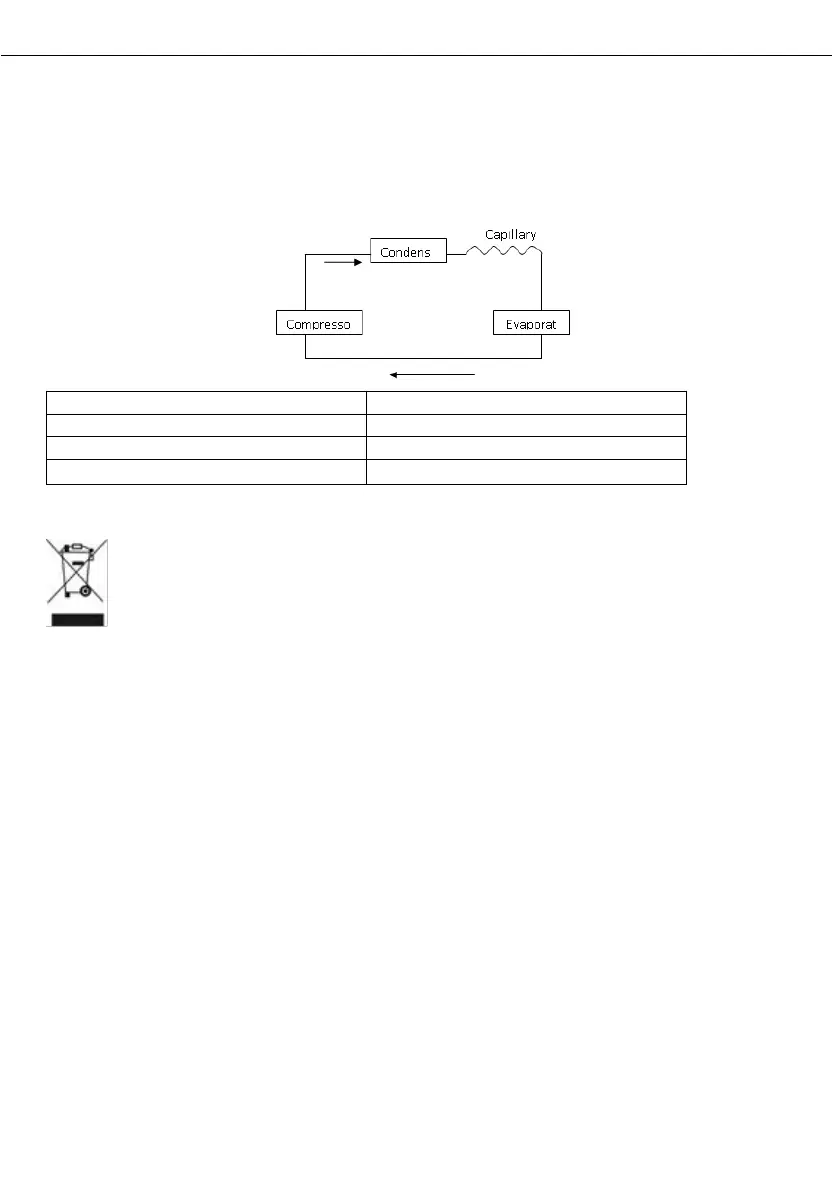 Condens

Capillary

Compresso

Evaporat